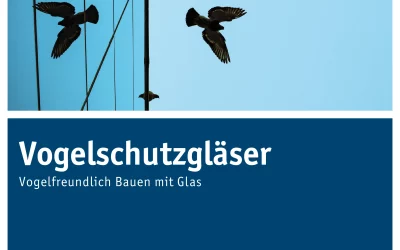 Vogelschutzgläser
Vogelfreundlich Bauen mit Glas